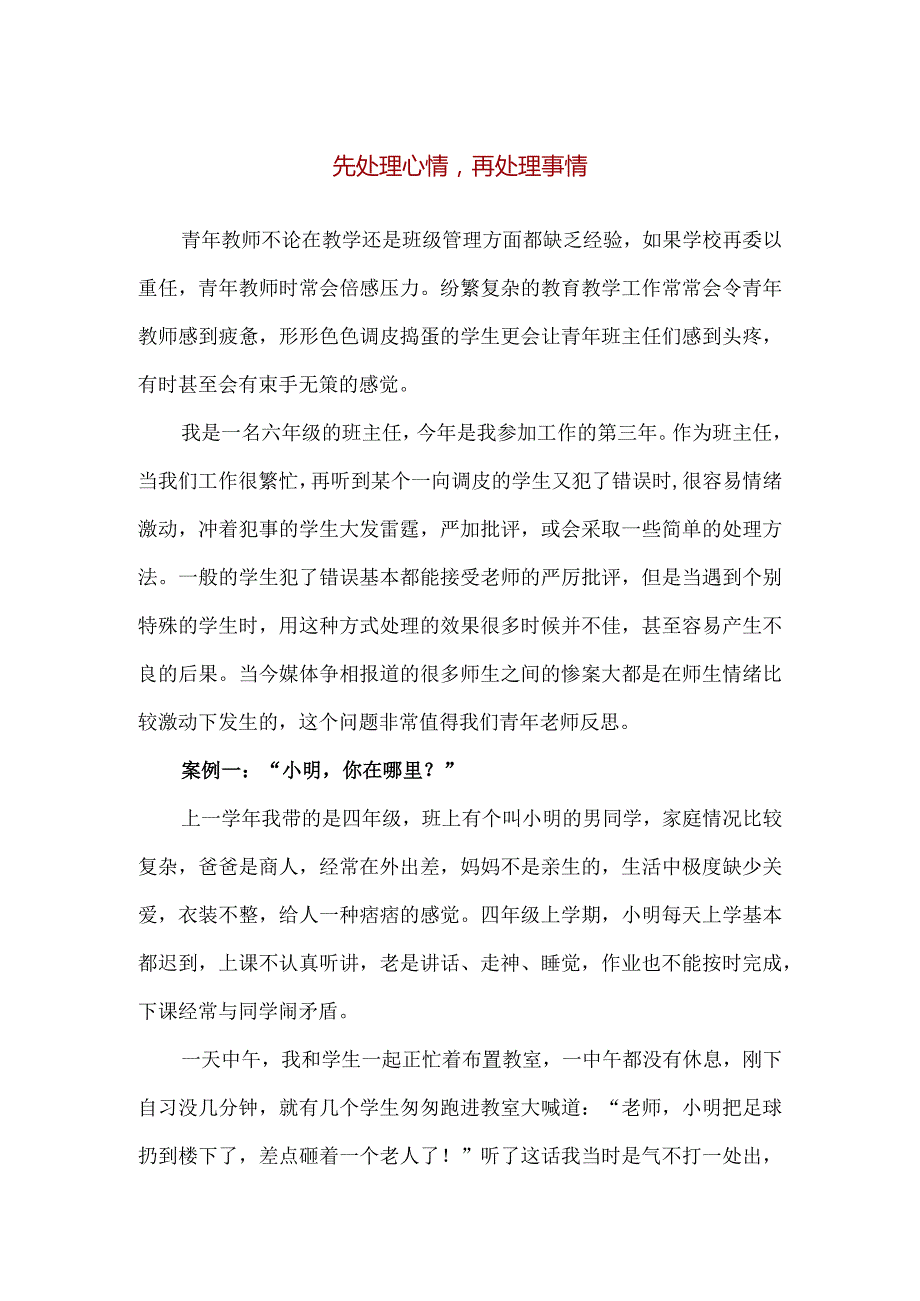 先处理心情，再处理事情

青年教师不论在教学还是班级管理方面都缺乏经验，如果学校再委以重任，青年教师时常会倍感压力。纷繁复杂的教育教学工作常常会令青年教师感到疲惫，形形色色调皮捣蛋的学生更会让青年班主任们感到头疼，有时甚至会有束手无策的感觉。

我是一名六年级的班主任，今年是我参加工作的第三年。作为班主任，当我们工作很繁忙，再听到某个一向调皮的学生又犯了错误时，很容易情绪激动，冲着犯事的学生大发雷霆，严加批评，或会采取一些简单的处理方法。一般的学生犯了错误基本都能接受老师的严厉批评，但是当遇到个别特殊的学生时，用这种方式处理的效果很多时候并不佳，甚至容易产生不良的后果。当今媒体争相报道的很多师生之间的惨案大都是在师生情绪比较激动下发生的，这个问题非常值得我们青年老师反思。

案例一：“小明，你在哪里？”

上一学年我带的是四年级，班上有个叫小明的男同学，家庭情况比较复杂，爸爸是商人，经常在外出差，妈妈不是亲生的，生活中极度缺少关爱，衣装不整，给人一种痞痞的感觉。四年级上学期，小明每天上学基本都迟到，上课不认真听讲，老是讲话、走神、睡觉，作业也不能按时完成，下课经常与同学闹矛盾。

一天中午，我和学生一起正忙着布置教室，一中午都没有休息，刚下自习没几分钟，就有几个学生匆匆跑进教室大喊道：“老师，小明把足球扔到楼下了，差点砸着一个老人了！”听了这话我当时是气不打一处出，